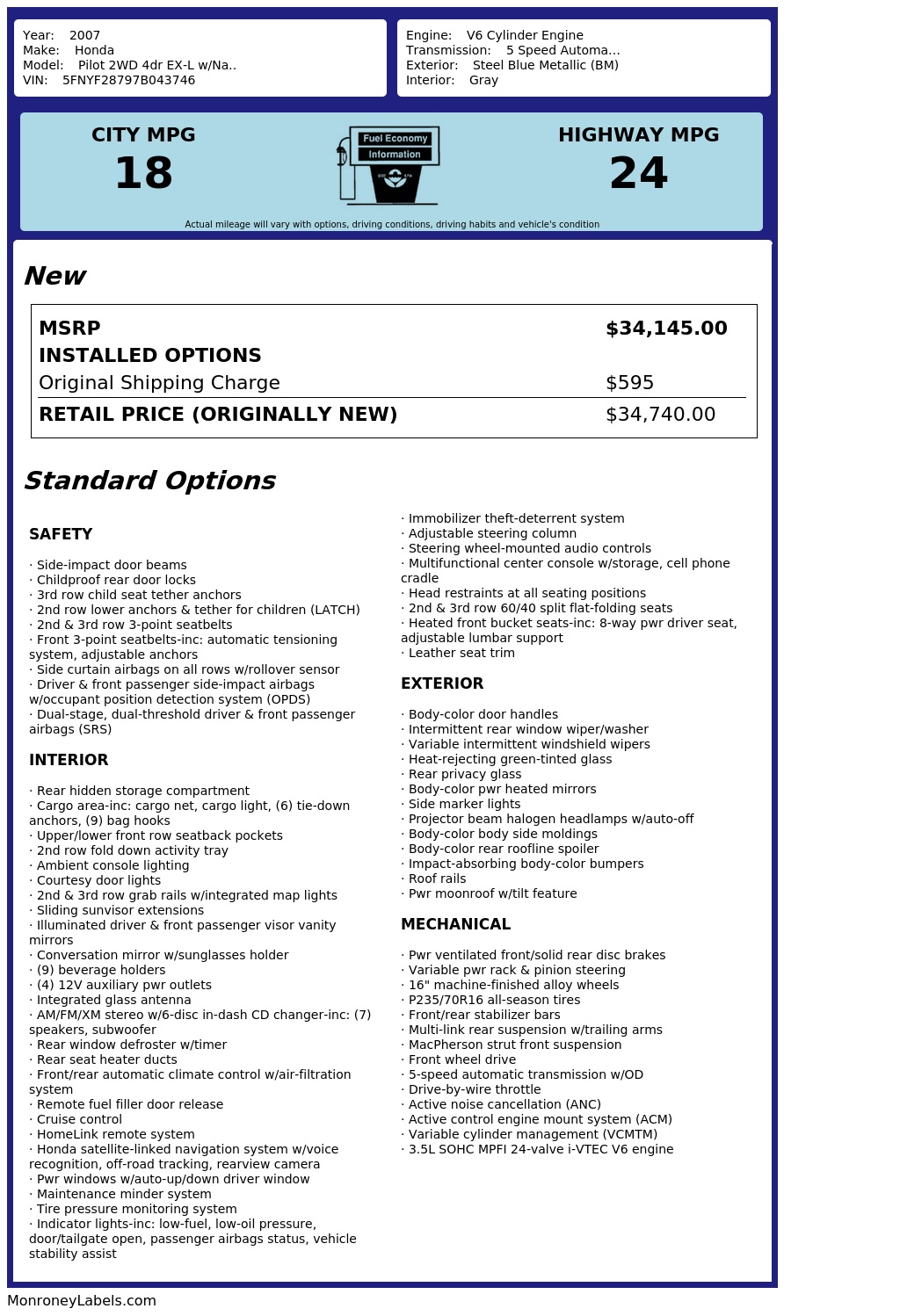 Year: 2007
Make: Honda
Model: Pilot 2WD 4dr EX-L w/Na..
VIN: 5FNYF28797B043746

Engine: V6 Cylinder Engine
Transmission: 5 Speed Automa...
Exterior: Steel Blue Metallic (BM)
Interior: Gray

CITY MPG
18

Fuel Economy
Information

HIGHWAY MPG
24

Actual mileage will vary with options, driving conditions, driving habits and vehicle's condition

New

MSRP $34,145.00
INSTALLED OPTIONS
Original Shipping Charge $595
RETAIL PRICE (ORIGINALLY NEW) $34,740.00

Standard Options

SAFETY

· Side-impact door beams
· Childproof rear door locks
· 3rd row child seat tether anchors
· 2nd row lower anchors & tether for children (LATCH)
· 2nd & 3rd row 3-point seatbelts
· Front 3-point seatbelts-inc: automatic tensioning system, adjustable anchors
· Side curtain airbags on all rows w/rollover sensor
· Driver & front passenger side-impact airbags w/occupant position detection system (OPDS)
· Dual-stage, dual-threshold driver & front passenger airbags (SRS)

INTERIOR

· Rear hidden storage compartment
· Cargo area-inc: cargo net, cargo light, (6) tie-down anchors, (9) bag hooks
· Upper/lower front row seatback pockets
· 2nd row fold down activity tray
· Ambient console lighting
· Courtesy door lights
· 2nd & 3rd row grab rails w/integrated map lights
· Sliding sunvisor extensions
· Illuminated driver & front passenger visor vanity mirrors
· Conversation mirror w/sunglasses holder
· (9) beverage holders
· (4) 12V auxiliary pwr outlets
· Integrated glass antenna
· AM/FM/XM stereo w/6-disc in-dash CD changer-inc: (7) speakers, subwoofer
· Rear window defroster w/timer
· Rear seat heater ducts
· Front/rear automatic climate control w/air-filtration system
· Remote fuel filler door release
· Cruise control
· HomeLink remote system
· Honda satellite-linked navigation system w/voice recognition, off-road tracking, rearview camera
· Pwr windows w/auto-up/down driver window
· Maintenance minder system
· Tire pressure monitoring system
· Indicator lights-inc: low-fuel, low-oil pressure, door/tailgate open, passenger airbags status, vehicle stability assist
· Immobilizer theft-deterrent system
· Adjustable steering column
· Steering wheel-mounted audio controls
· Multifunctional center console w/storage, cell phone cradle
· Head restraints at all seating positions
· 2nd & 3rd row 60/40 split flat-folding seats
· Heated front bucket seats-inc: 8-way pwr driver seat, adjustable lumbar support
· Leather seat trim

EXTERIOR

· Body-color door handles
· Intermittent rear window wiper/washer
· Variable intermittent windshield wipers
· Heat-rejecting green-tinted glass
· Rear privacy glass
· Body-color pwr heated mirrors
· Side marker lights
· Projector beam halogen headlamps w/auto-off
· Body-color body side moldings
· Body-color rear roofline spoiler
· Impact-absorbing body-color bumpers
· Roof rails
· Pwr moonroof w/tilt feature

MECHANICAL

· Pwr ventilated front/solid rear disc brakes
· Variable pwr rack & pinion steering
· 16" machine-finished alloy wheels
· P235/70R16 all-season tires
· Front/rear stabilizer bars
· Multi-link rear suspension w/trailing arms
· MacPherson strut front suspension
· Front wheel drive
· 5-speed automatic transmission w/OD
· Drive-by-wire throttle
· Active noise cancellation (ANC)
· Active control engine mount system (ACM)
· Variable cylinder management (VCMTM)
· 3.5L SOHC MPFI 24-valve i-VTEC V6 engine

MonroneyLabels.com